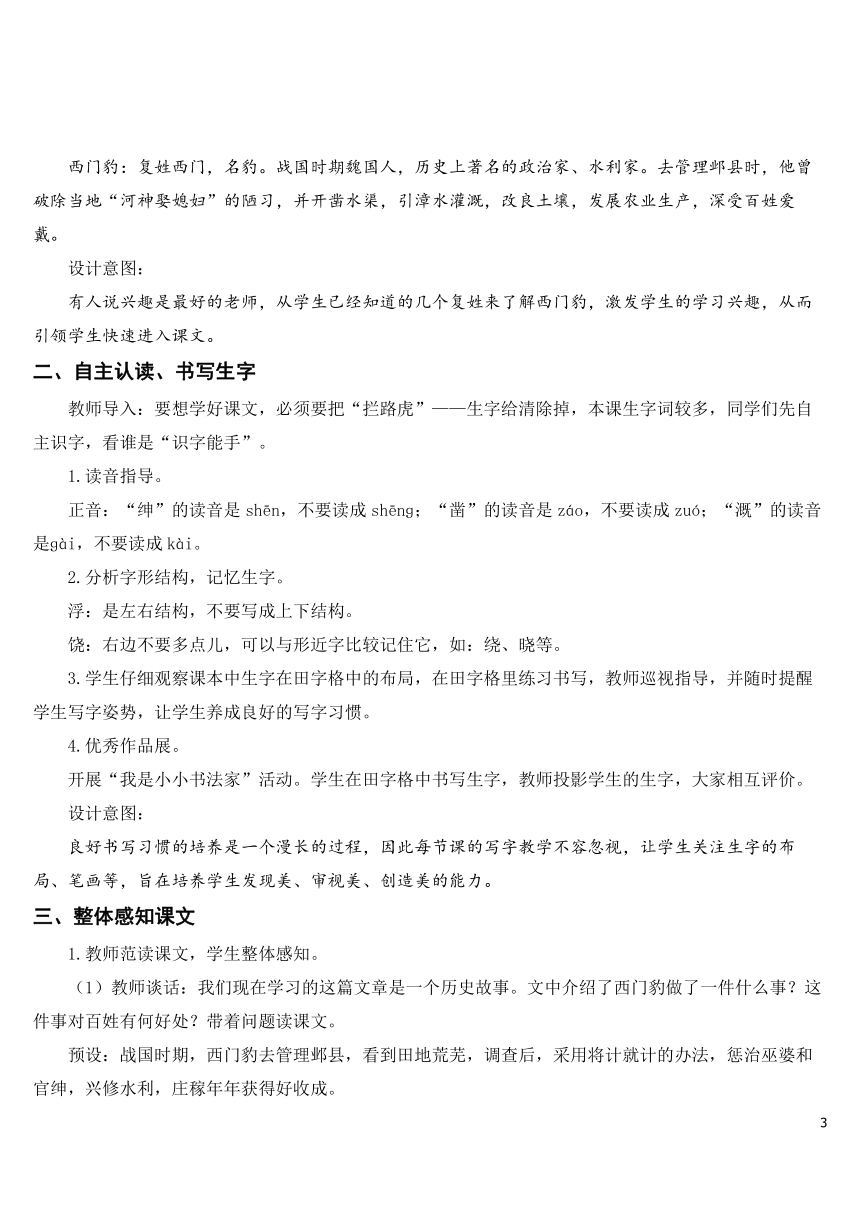 西门豹：复姓西门，名豹。战国时期魏国人，历史上著名的政治家、水利家。去管理邺县时，他曾破除当地“河神娶媳妇”的陋习，并开凿水渠，引漳水灌溉，改良土壤，发展农业生产，深受百姓爱戴。

设计意图：

有人说兴趣是最好的老师，从学生已经知道的几个复姓来了解西门豹，激发学生的学习兴趣，从而引领学生快速进入课文。

二、自主认读、书写生字

教师导入：要想学好课文，必须要把“拦路虎”——生字给清除掉，本课生字词较多，同学们先自主识字，看谁是“识字能手”。

1.读音指导。

正音：“绅”的读音是 shēn，不要读成 shēng；“凿”的读音是 záo，不要读成 zuó；“溉”的读音是gài，不要读成 kài。

2.分析字形结构，记忆生字。

浮：是左右结构，不要写成上下结构。

饶：右边不要多点儿，可以与形近字比较记住它，如：绕、晓等。

3.学生仔细观察课本中生字在田字格中的布局，在田字格里练习书写，教师巡视指导，并随时提醒学生写字姿势，让学生养成良好的写字习惯。

4.优秀作品展。

开展“我是小小书法家”活动。学生在田字格中书写生字，教师投影学生的生字，大家相互评价。

设计意图：

良好书写习惯的培养是一个漫长的过程，因此每节课的写字教学不容忽视，让学生关注生字的布局、笔画等，旨在培养学生发现美、审视美、创造美的能力。

三、整体感知课文

1.教师范读课文，学生整体感知。

（1）教师谈话：我们现在学习的这篇文章是一个历史故事。文中介绍了西门豹做了一件什么事？这件事对百姓有何好处？带着问题读课文。

预设：战国时期，西门豹去管理邺县，看到田地荒芜，调查后，采用将计就计的办法，惩治巫婆和官绅，兴修水利，庄稼年年获得好收成。

3